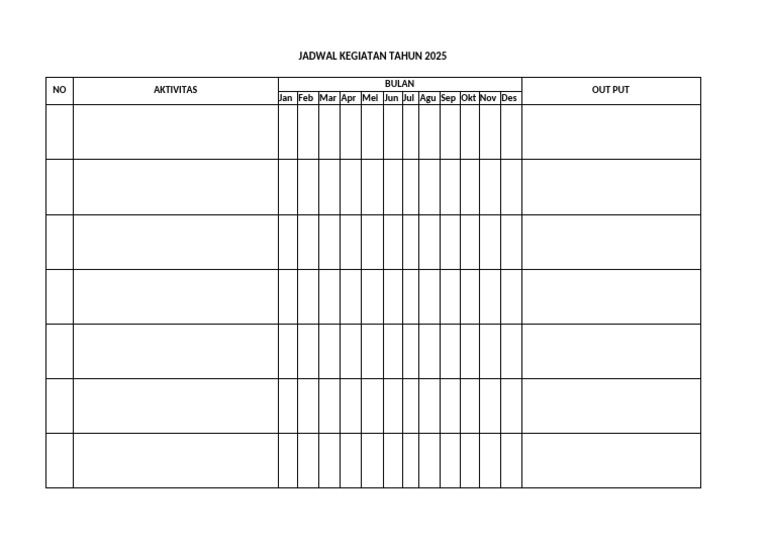 JADWAL KEGIATAN TAHUN 2025

| NO | AKTIVITAS | BULAN | | | | | | | | | | | | OUT PUT |
|---|---|---|---|---|---|---|---|---|---|---|---|---|---|---|
| | | Jan | Feb | Mar | Apr | Mei | Jun | Jul | Agu | Sep | Okt | Nov | Des | |
| | | | | | | | | | | | | | | |
| | | | | | | | | | | | | | | |
| | | | | | | | | | | | | | | |
| | | | | | | | | | | | | | | |
| | | | | | | | | | | | | | | |
| | | | | | | | | | | | | | | |
| | | | | | | | | | | | | | | |